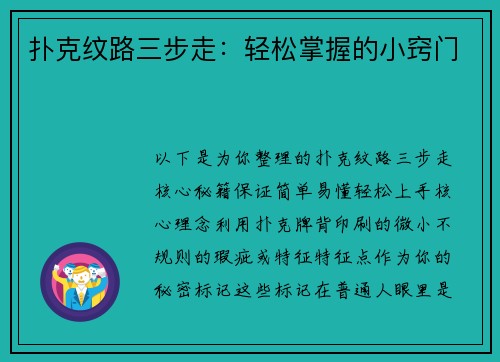 扑克纹路三步走：轻松掌握的小窍门

以下是为你整理的扑克纹路三步走核心秘籍保证简单易懂轻松上手核心理念利用扑克牌背印刷的微小不规则的瑕疵或特征特征点作为你的秘密标记这些标记在普通人眼里是